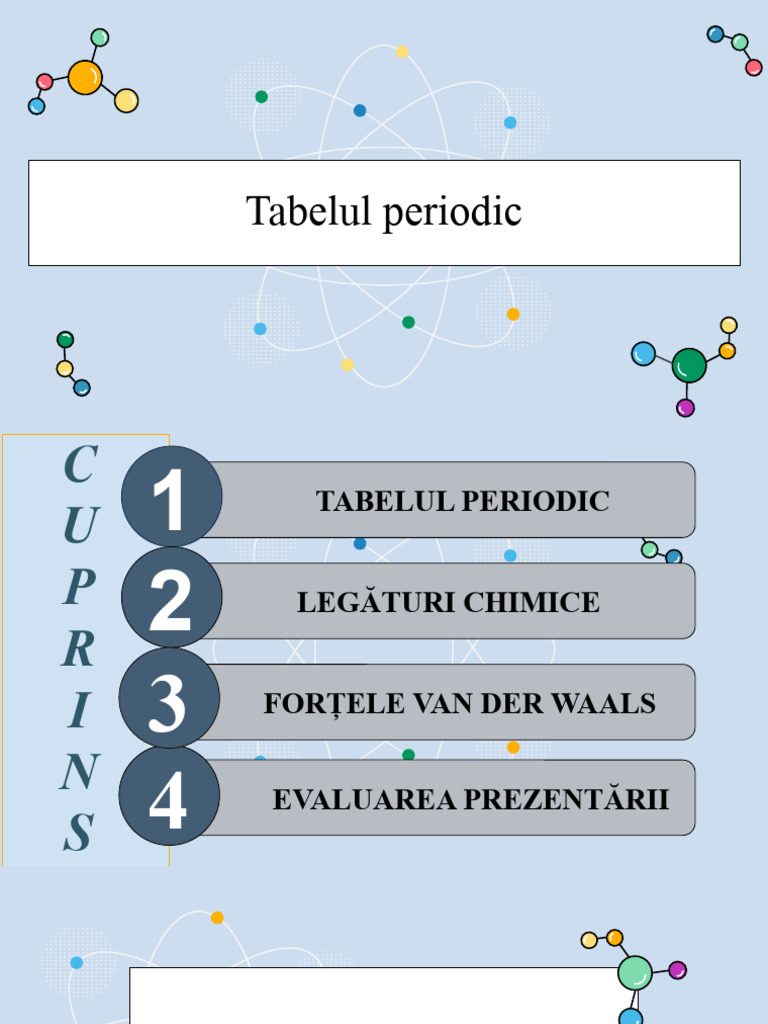 Tabelul periodic

C
U
P
R
I
N
S

1 TABELUL PERIODIC

2 LEGĂTURI CHIMICE

3 FORȚELE VAN DER WAALS

4 EVALUAREA PREZENTĂRII